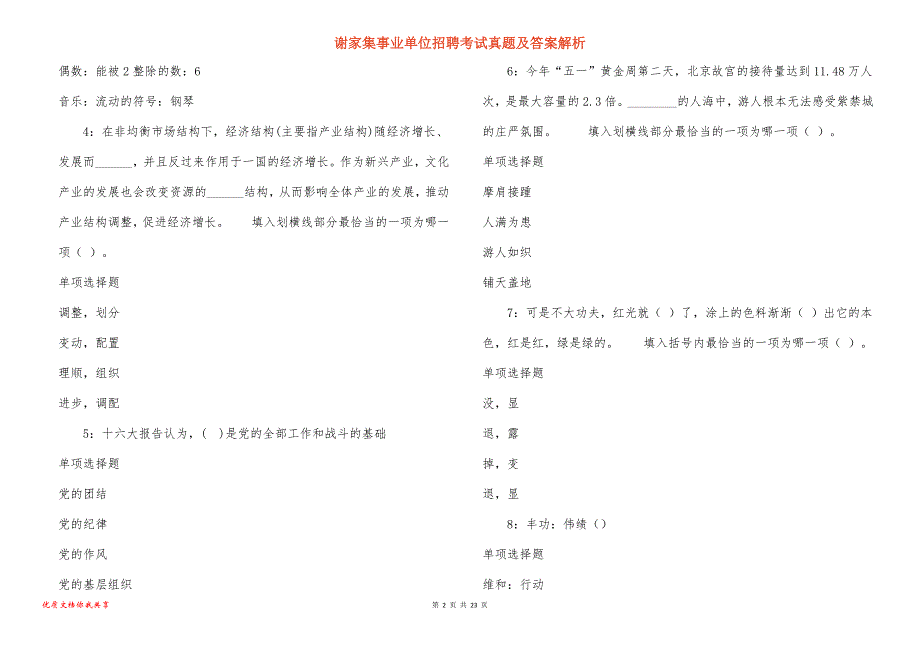 谢家集事业单位招聘考试真题及答案解析

偶数：能被 2 整除的数：6

音乐：流动的符号：钢琴

4：在非均衡市场结构下，经济结构(主要指产业结构)随经济增长、发展而______，并且反过来作用于一国的经济增长。作为新兴产业，文化产业的发展也会改变资源的______结构，从而影响全体产业的发展，推动产业结构调整，促进经济增长。　　填入划横线部分最恰当的一项为哪一项（ ）。

单项选择题

调整，划分

变动，配置

理顺，组织

进步，调配

5：十六大报告认为，( )是党的全部工作和战斗的基础

单项选择题

党的团结

党的纪律

党的作风

党的基层组织

6：今年“五一”黄金周第二天，北京故宫的接待量达到 11.48 万人次，是最大容量的 2.3 倍。________的人海中，游人根本无法感受紫禁城的庄严氛围。　　填入划横线部分最恰当的一项为哪一项（ ）。

单项选择题

摩肩接踵

人满为患

游人如织

铺天盖地

7：可是不大功夫，红光就（ ）了，涂上的色料渐渐（ ）出它的本色，红是红，绿是绿的。　　填入括号内最恰当的一项为哪一项（ ）。

单项选择题

没，显

退，露

掉，变

退，显

8：丰功：伟绩（）

单项选择题

维和：行动

优质文档你我共享

第 2 页 共 23 页